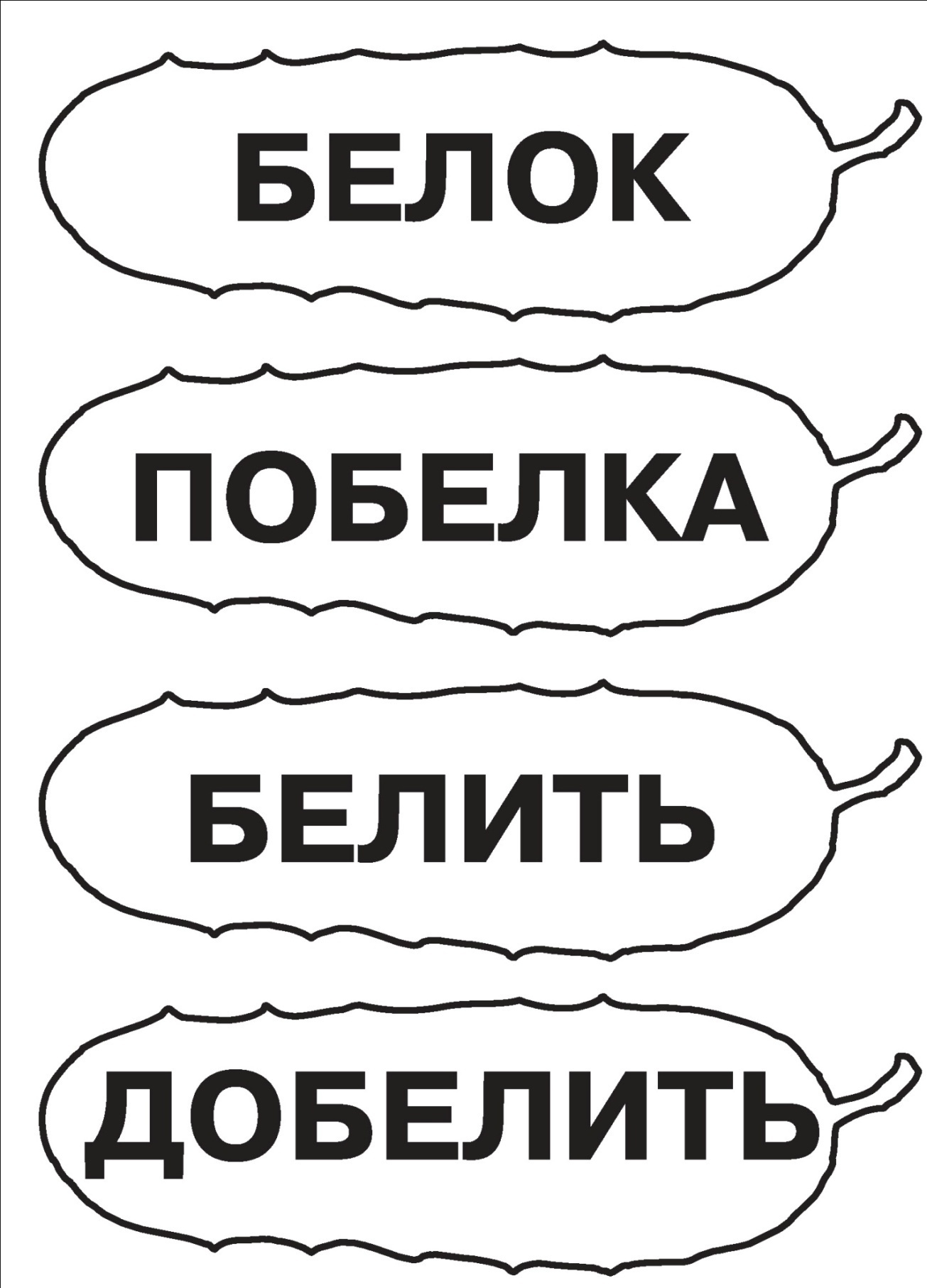 БЕЛОК

ПОБЕЛКА

БЕЛИТЬ

ДОБЕЛИТЬ